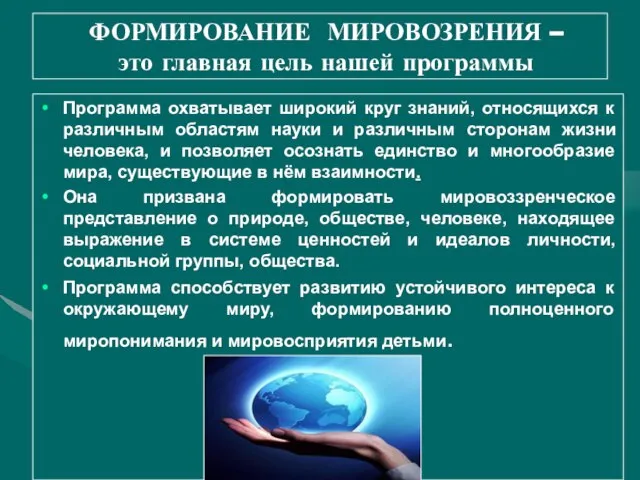 ФОРМИРОВАНИЕ МИРОВОЗРЕНИЯ – это главная цель нашей программы

• Программа охватывает широкий круг знаний, относящихся к различным областям науки и различным сторонам жизни человека, и позволяет осознать единство и многообразие мира, существующие в нём взаимности.

• Она призвана формировать мировоззренческое представление о природе, обществе, человеке, находящее выражение в системе ценностей и идеалов личности, социальной группы, общества.

• Программа способствует развитию устойчивого интереса к окружающему миру, формированию полноценного миропонимания и мировосприятия детьми.